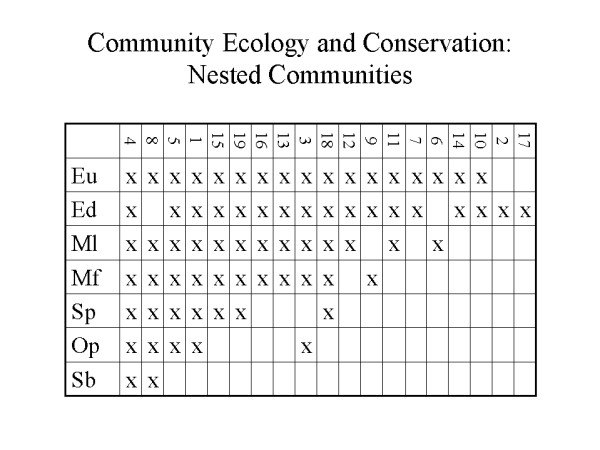 Community Ecology and Conservation: Nested Communities

| | 4 | 8 | 5 | 1 | 15 | 19 | 16 | 13 | 3 | 18 | 12 | 9 | 11 | 7 | 6 | 14 | 10 | 2 | 17 |
|---|---|---|---|---|---|---|---|---|---|---|---|---|---|---|---|---|---|---|---|
| Eu | x | x | x | x | x | x | x | x | x | x | x | x | x | x | x | x | x | | |
| Ed | x | | x | x | x | x | x | x | x | x | x | x | x | x | | x | x | x | x |
| Ml | x | x | x | x | x | x | x | x | x | x | x | | x | | x | | | | |
| Mf | x | x | x | x | x | x | x | x | x | x | | x | | | | | | | |
| Sp | x | x | x | x | x | x | | | | x | | | | | | | | | |
| Op | x | x | x | x | | | | | x | | | | | | | | | | |
| Sb | x | x | | | | | | | | | | | | | | | | | |